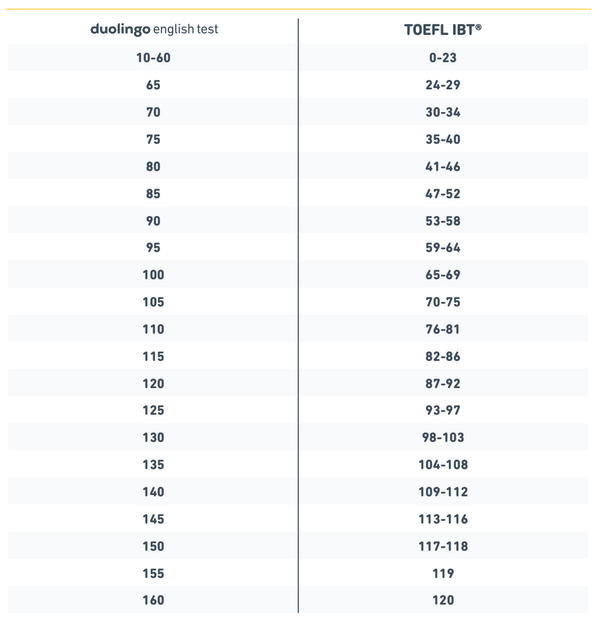 | duolingo english test | TOEFL IBT® |
|---|---|
| 10-60 | 0-23 |
| 65 | 24-29 |
| 70 | 30-34 |
| 75 | 35-40 |
| 80 | 41-46 |
| 85 | 47-52 |
| 90 | 53-58 |
| 95 | 59-64 |
| 100 | 65-69 |
| 105 | 70-75 |
| 110 | 76-81 |
| 115 | 82-86 |
| 120 | 87-92 |
| 125 | 93-97 |
| 130 | 98-103 |
| 135 | 104-108 |
| 140 | 109-112 |
| 145 | 113-116 |
| 150 | 117-118 |
| 155 | 119 |
| 160 | 120 |